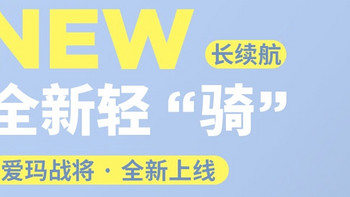 NEW
长续航
全新轻“骑”
爱玛战将 · 全新上线